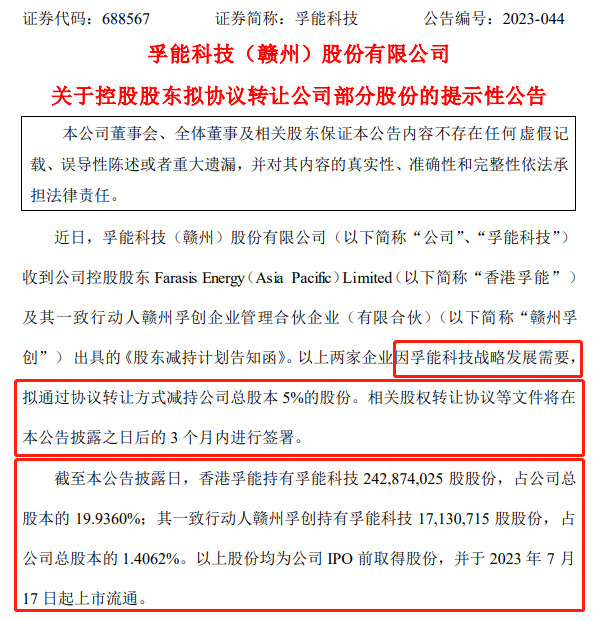 证券代码：688567　　证券简称：孚能科技　　公告编号：2023-044

孚能科技（赣州）股份有限公司

关于控股股东拟协议转让公司部分股份的提示性公告

本公司董事会、全体董事及相关股东保证本公告内容不存在任何虚假记载、误导性陈述或者重大遗漏，并对其内容的真实性、准确性和完整性依法承担法律责任。

近日，孚能科技（赣州）股份有限公司（以下简称“公司”、“孚能科技”）收到公司控股股东 Farasis Energy（Asia Pacific）Limited（以下简称“香港孚能”）及其一致行动人赣州孚创企业管理合伙企业（有限合伙）（以下简称“赣州孚创”）出具的《股东减持计划告知函》。以上两家企业因孚能科技战略发展需要，拟通过协议转让方式减持公司总股本 5%的股份。相关股权转让协议等文件将在本公告披露之日后的 3 个月内进行签署。

截至本公告披露日，香港孚能持有孚能科技 242,874,025 股股份，占公司总股本的 19.9360%；其一致行动人赣州孚创持有孚能科技 17,130,715 股股份，占公司总股本的 1.4062%。以上股份均为公司 IPO 前取得股份，并于 2023 年 7 月 17 日起上市流通。